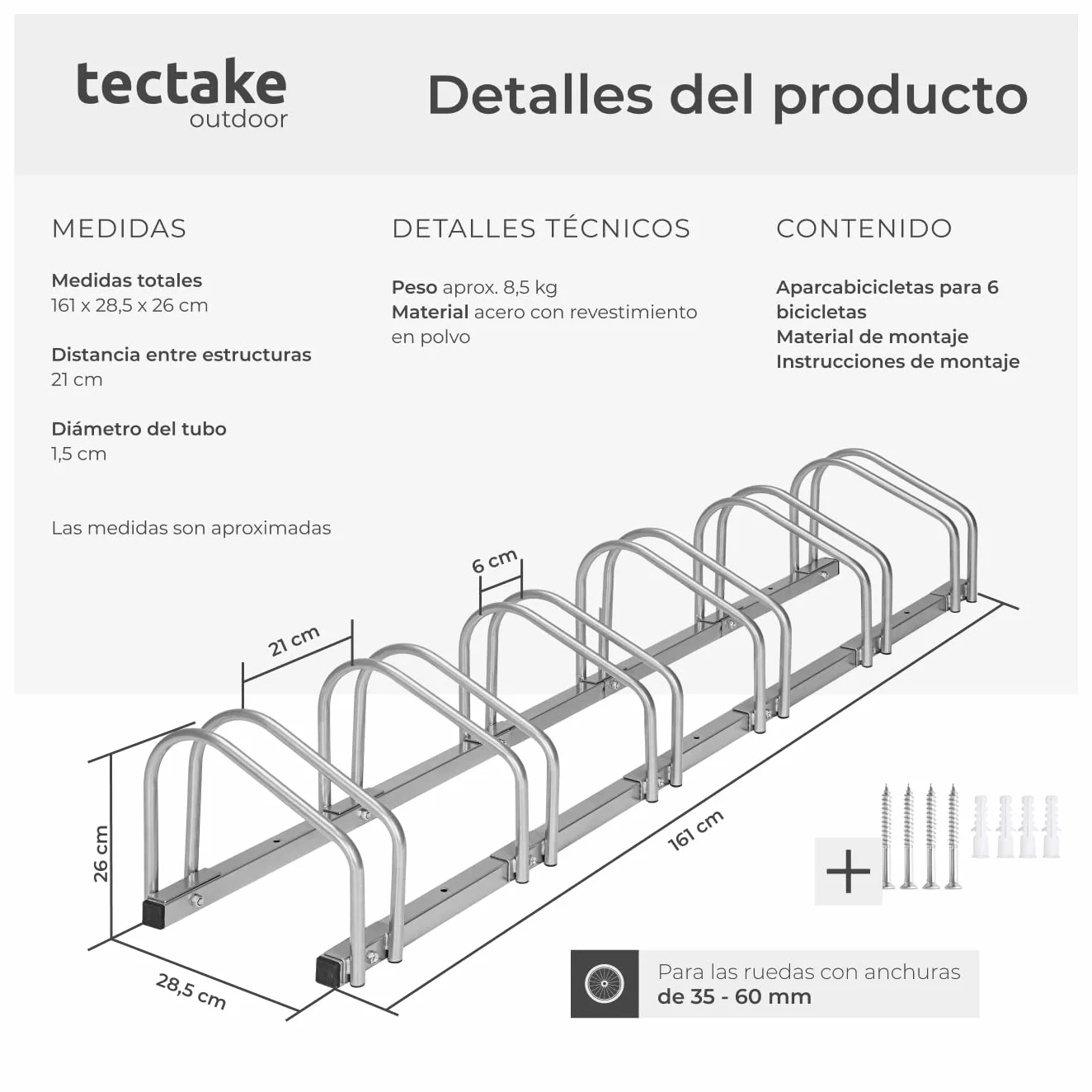 tectake
outdoor

Detalles del producto

MEDIDAS

Medidas totales
161 x 28,5 x 26 cm

Distancia entre estructuras
21 cm

Diámetro del tubo
1,5 cm

Las medidas son aproximadas

DETALLES TÉCNICOS

Peso aprox. 8,5 kg
Material acero con revestimiento en polvo

CONTENIDO

Aparcabicicletas para 6 bicicletas
Material de montaje
Instrucciones de montaje

6 cm
21 cm
26 cm
28,5 cm
161 cm

+

Para las ruedas con anchuras
de 35 - 60 mm